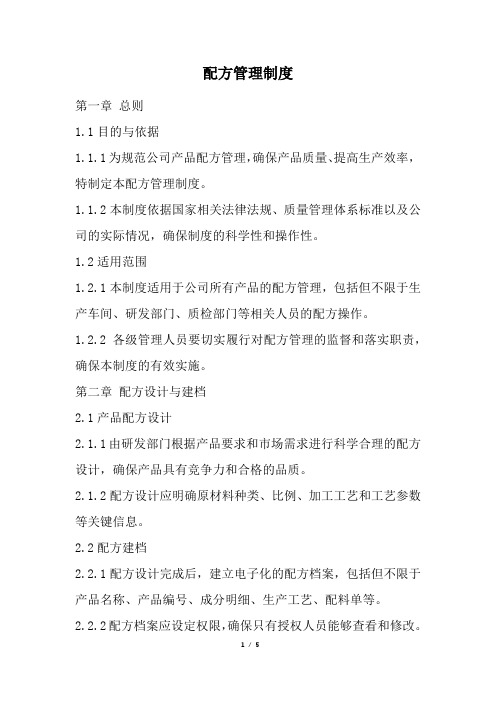 配方管理制度

第一章 总则

1.1 目的与依据

1.1.1 为规范公司产品配方管理，确保产品质量、提高生产效率，特制定本配方管理制度。

1.1.2 本制度依据国家相关法律法规、质量管理体系标准以及公司的实际情况，确保制度的科学性和操作性。

1.2 适用范围

1.2.1 本制度适用于公司所有产品的配方管理，包括但不限于生产车间、研发部门、质检部门等相关人员的配方操作。

1.2.2 各级管理人员要切实履行对配方管理的监督和落实职责，确保本制度的有效实施。

第二章 配方设计与建档

2.1 产品配方设计

2.1.1 由研发部门根据产品要求和市场需求进行科学合理的配方设计，确保产品具有竞争力和合格的品质。

2.1.2 配方设计应明确原材料种类、比例、加工工艺和工艺参数等关键信息。

2.2 配方建档

2.2.1 配方设计完成后，建立电子化的配方档案，包括但不限于产品名称、产品编号、成分明细、生产工艺、配料单等。

2.2.2 配方档案应设定权限，确保只有授权人员能够查看和修改。

1 / 5